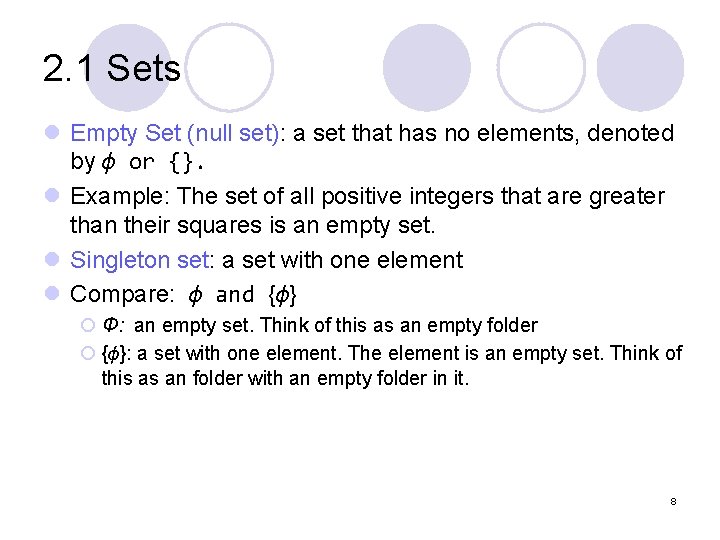 2.1 Sets

• Empty Set (null set): a set that has no elements, denoted by $\phi$ or {}.
• Example: The set of all positive integers that are greater than their squares is an empty set.
• Singleton set: a set with one element
• Compare: $\phi$ and $\{\phi\}$
○ $\Phi$: an empty set. Think of this as an empty folder
○ $\{\phi\}$: a set with one element. The element is an empty set. Think of this as an folder with an empty folder in it.

8